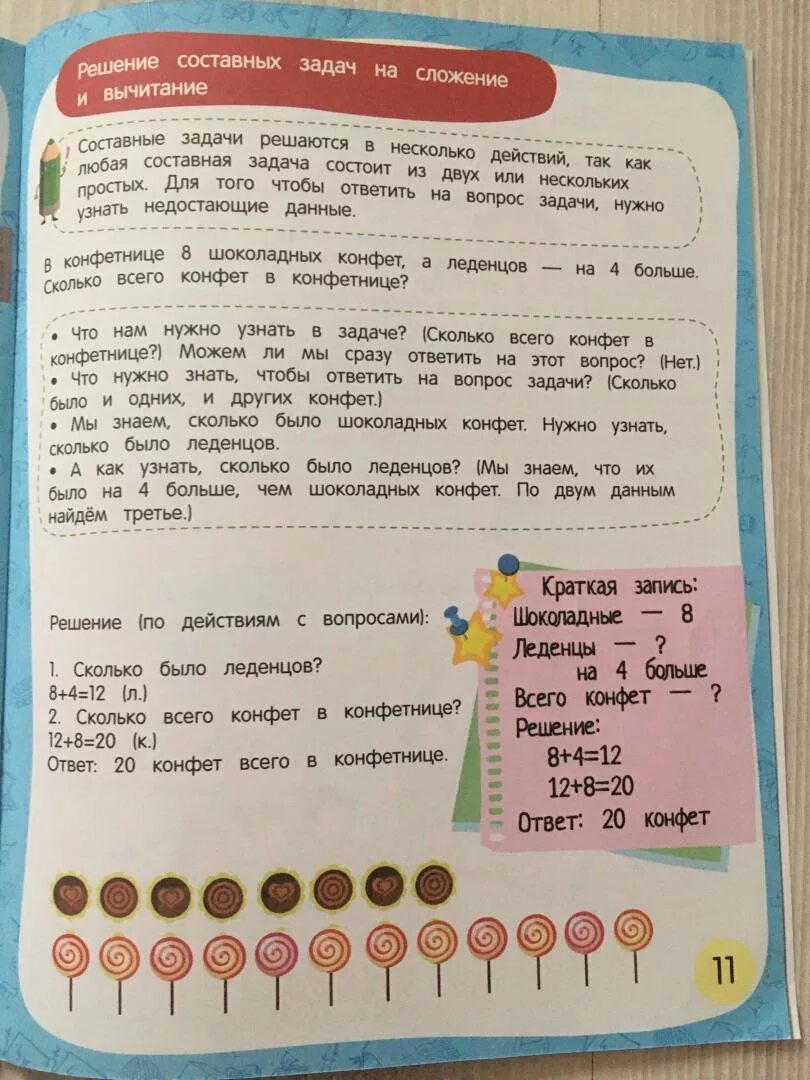 Решение составных задач на сложение и вычитание

Составные задачи решаются в несколько действий, так как любая составная задача состоит из двух или нескольких простых. Для того чтобы ответить на вопрос задачи, нужно узнать недостающие данные.

В конфетнице 8 шоколадных конфет, а леденцов — на 4 больше. Сколько всего конфет в конфетнице?

• Что нам нужно узнать в задаче? (Сколько всего конфет в конфетнице?) Можем ли мы сразу ответить на этот вопрос? (Нет.)
• Что нужно знать, чтобы ответить на вопрос задачи? (Сколько было и одних, и других конфет.)
• Мы знаем, сколько было шоколадных конфет. Нужно узнать, сколько было леденцов.
• А как узнать, сколько было леденцов? (Мы знаем, что их было на 4 больше, чем шоколадных конфет. По двум данным найдём третье.)

Решение (по действиям с вопросами):

1. Сколько было леденцов?
$8+4=12$ (л.)
2. Сколько всего конфет в конфетнице?
$12+8=20$ (к.)
Ответ: 20 конфет всего в конфетнице.

Краткая запись:
Шоколадные — 8
Леденцы — ?
на 4 больше
Всего конфет — ?
Решение:
$8+4=12$
$12+8=20$
Ответ: 20 конфет

11